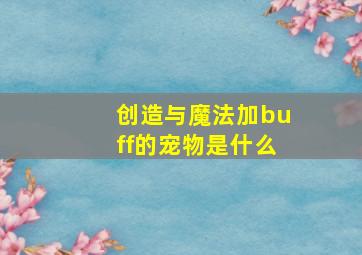 创造与魔法加buff的宠物是什么